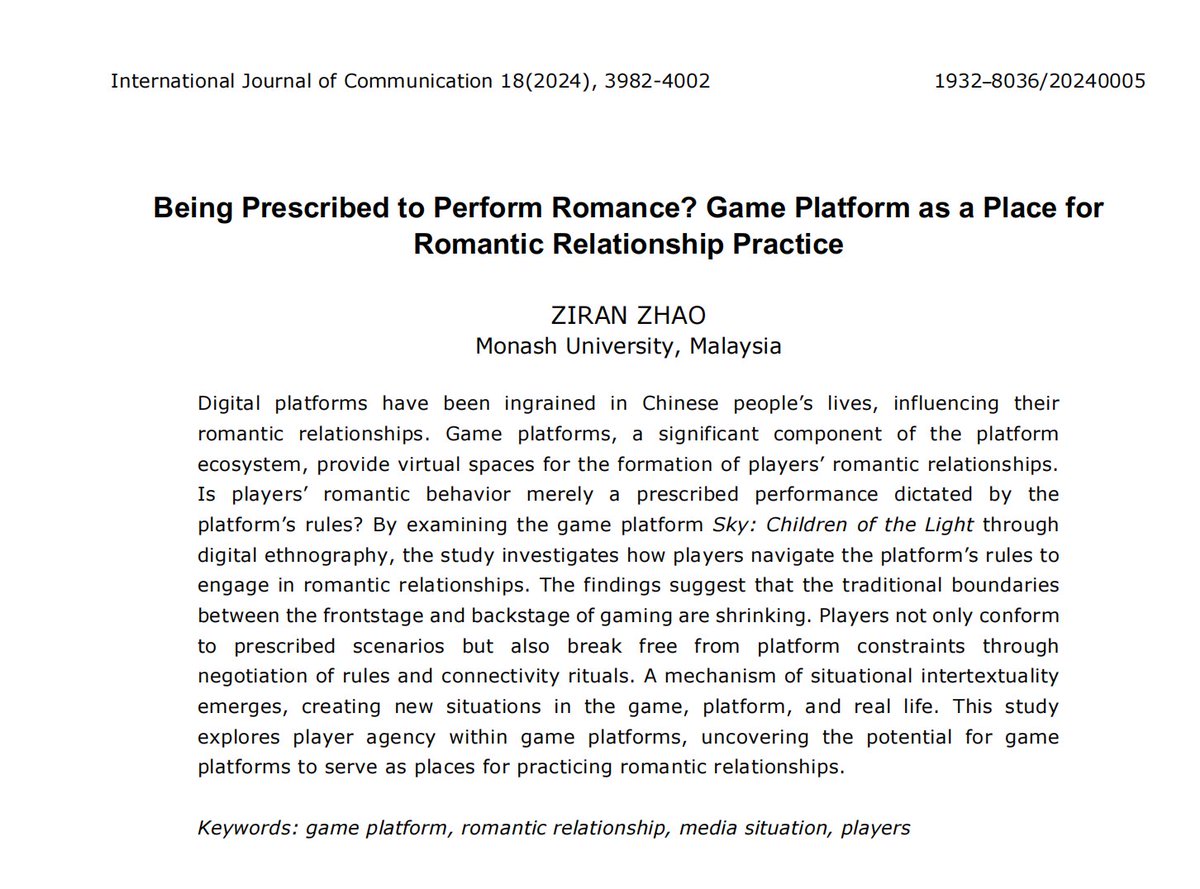 International Journal of Communication 18(2024), 3982-4002 1932–8036/20240005

Being Prescribed to Perform Romance? Game Platform as a Place for Romantic Relationship Practice

ZIRAN ZHAO
Monash University, Malaysia

Digital platforms have been ingrained in Chinese people's lives, influencing their romantic relationships. Game platforms, a significant component of the platform ecosystem, provide virtual spaces for the formation of players' romantic relationships. Is players' romantic behavior merely a prescribed performance dictated by the platform's rules? By examining the game platform Sky: Children of the Light through digital ethnography, the study investigates how players navigate the platform's rules to engage in romantic relationships. The findings suggest that the traditional boundaries between the frontstage and backstage of gaming are shrinking. Players not only conform to prescribed scenarios but also break free from platform constraints through negotiation of rules and connectivity rituals. A mechanism of situational intertextuality emerges, creating new situations in the game, platform, and real life. This study explores player agency within game platforms, uncovering the potential for game platforms to serve as places for practicing romantic relationships.

Keywords: game platform, romantic relationship, media situation, players